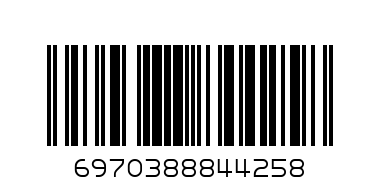 6970388844258